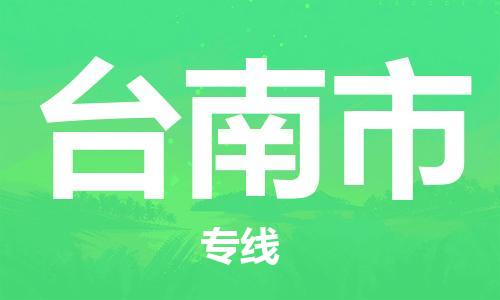 台南市

专线